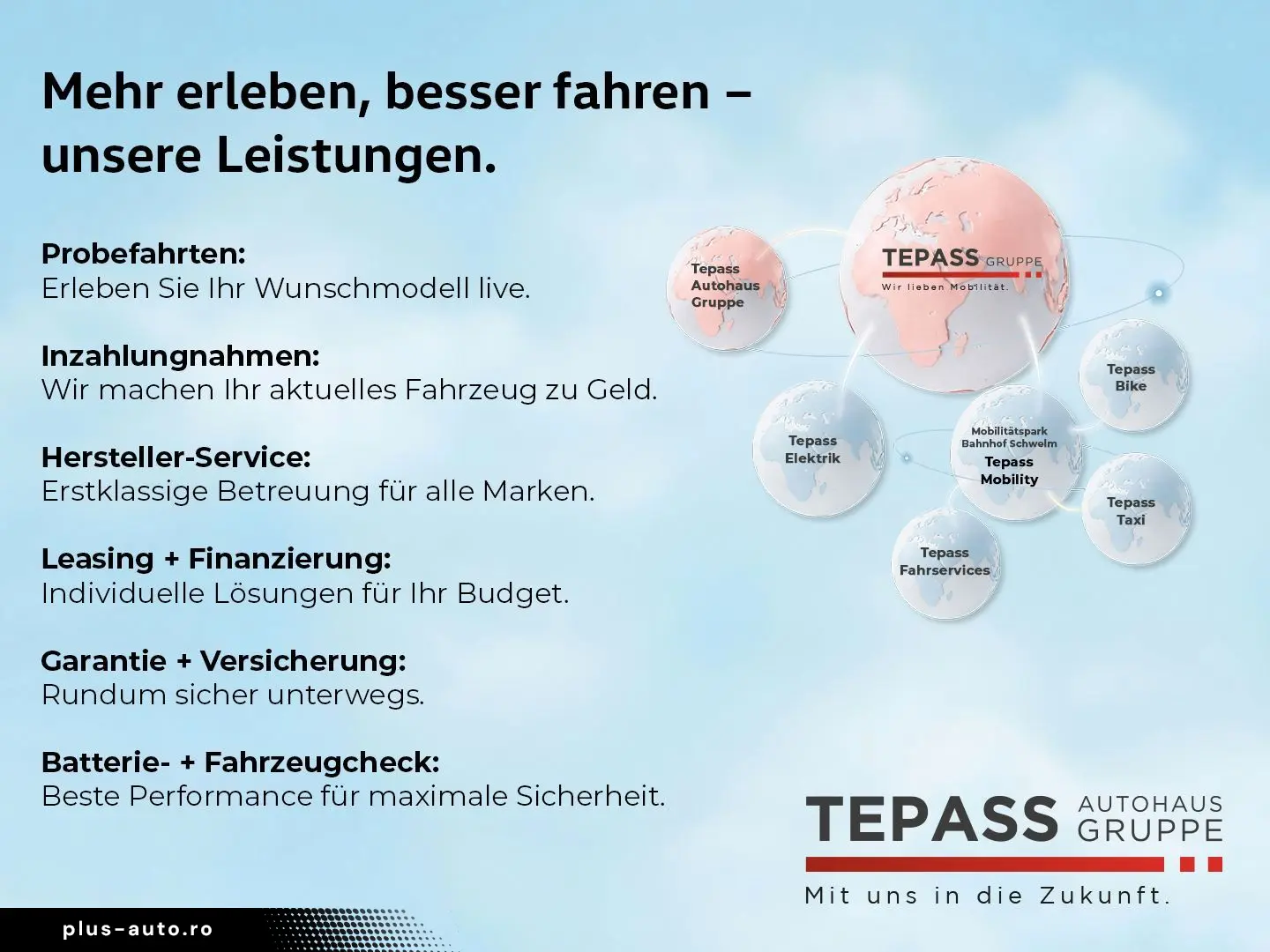 Mehr erleben, besser fahren – unsere Leistungen.

Probefahrten:
Erleben Sie Ihr Wunschmodell live.

Inzahlungnahmen:
Wir machen Ihr aktuelles Fahrzeug zu Geld.

Hersteller-Service:
Erstklassige Betreuung für alle Marken.

Leasing + Finanzierung:
Individuelle Lösungen für Ihr Budget.

Garantie + Versicherung:
Rundum sicher unterwegs.

Batterie- + Fahrzeugcheck:
Beste Performance für maximale Sicherheit.

Tepass
Autohaus
Gruppe

TEPASS GRUPPE
Wir lieben Mobilität.

Tepass
Bike

Tepass
Elektrik

Mobilitätspark
Bahnhof Schwelm
Tepass
Mobility

Tepass
Taxi

Tepass
Fahrservices

TEPASS AUTOHAUS GRUPPE
Mit uns in die Zukunft.

plus-auto.ro